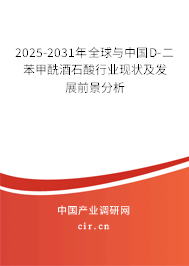 2025-2031年全球与中国D-二苯甲酰酒石酸行业现状及发展前景分析

中国产业调研网

cir.cn